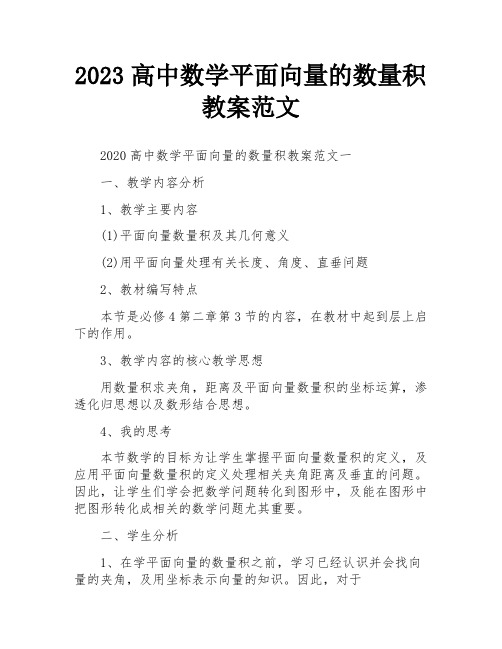 2023 高中数学平面向量的数量积教案范文

2020 高中数学平面向量的数量积教案范文一

一、教学内容分析

1、教学主要内容

(1)平面向量数量积及其几何意义

(2)用平面向量处理有关长度、角度、直垂问题

2、教材编写特点

本节是必修 4 第二章第 3 节的内容，在教材中起到层上启下的作用。

3、教学内容的核心教学思想

用数量积求夹角，距离及平面向量数量积的坐标运算，渗透化归思想以及数形结合思想。

4、我的思考

本节数学的目标为让学生掌握平面向量数量积的定义，及应用平面向量数量积的定义处理相关夹角距离及垂直的问题。因此，让学生们学会把数学问题转化到图形中，及能在图形中把图形转化成相关的数学问题尤其重要。

二、学生分析

1、在学平面向量的数量积之前，学习已经认识并会找向量的夹角，及用坐标表示向量的知识。因此，对于